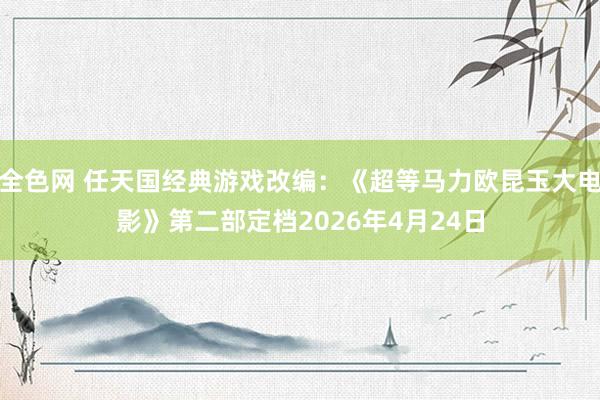 全色网 任天国经典游戏改编：《超等马力欧昆玉大电影》第二部定档2026年4月24日